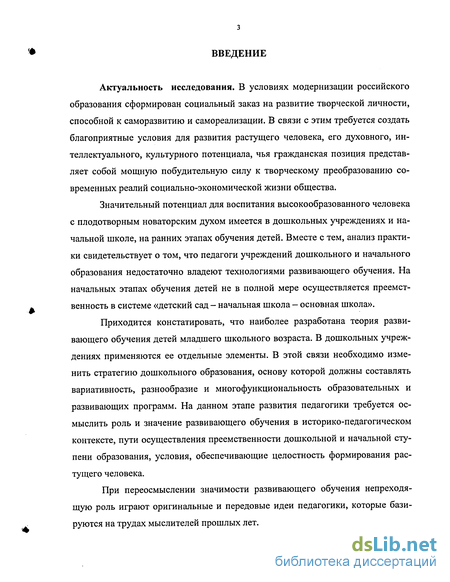 3

ВВЕДЕНИЕ

Актуальность исследования. В условиях модернизации российского образования сформирован социальный заказ на развитие творческой личности, способной к саморазвитию и самореализации. В связи с этим требуется создать благоприятные условия для развития растущего человека, его духовного, интеллектуального, культурного потенциала, чья гражданская позиция представляет собой мощную побудительную силу к творческому преобразованию современных реалий социально-экономической жизни общества.

Значительный потенциал для воспитания высокообразованного человека с плодотворным новаторским духом имеется в дошкольных учреждениях и начальной школе, на ранних этапах обучения детей. Вместе с тем, анализ практики свидетельствует о том, что педагоги учреждений дошкольного и начального образования недостаточно владеют технологиями развивающего обучения. На начальных этапах обучения детей не в полной мере осуществляется преемственность в системе «детский сад – начальная школа – основная школа».

Приходится констатировать, что наиболее разработана теория развивающего обучения детей младшего школьного возраста. В дошкольных учреждениях применяются ее отдельные элементы. В этой связи необходимо изменить стратегию дошкольного образования, основу которой должны составлять вариативность, разнообразие и многофункциональность образовательных и развивающих программ. На данном этапе развития педагогики требуется осмыслить роль и значение развивающего обучения в историко-педагогическом контексте, пути осуществления преемственности дошкольной и начальной ступени образования, условия, обеспечивающие целостность формирования растущего человека.

При переосмыслении значимости развивающего обучения непреходящую роль играют оригинальные и передовые идеи педагогики, которые базируются на трудах мыслителей прошлых лет.

dsLib.net
библиотека диссертаций